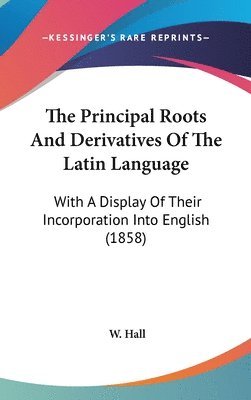 —KESSINGER'S RARE REPRINTS—

The Principal Roots And Derivatives Of The Latin Language

With A Display Of Their Incorporation Into English (1858)

W. Hall